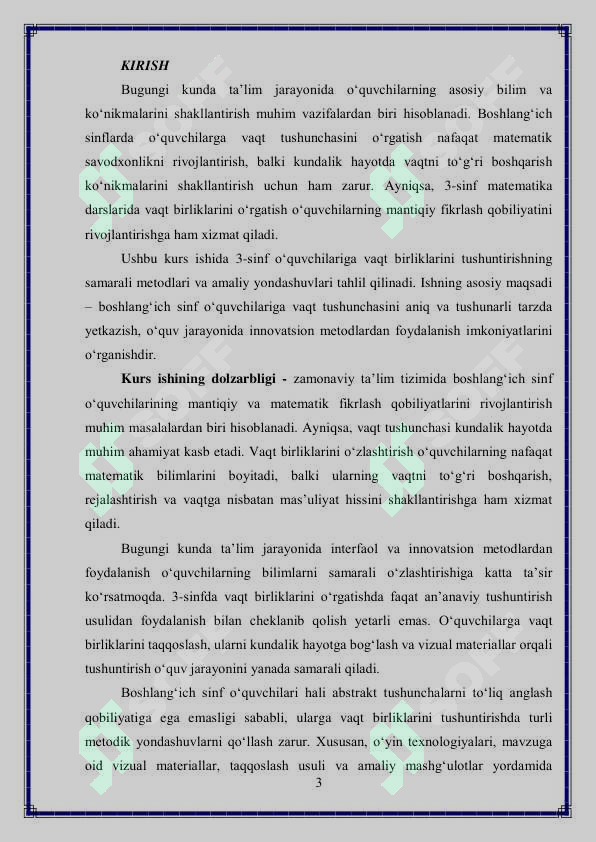 KIRISH

Bugungi kunda ta’lim jarayonida o‘quvchilarning asosiy bilim va ko‘nikmalarini shakllantirish muhim vazifalardan biri hisoblanadi. Boshlang‘ich sinflarda o‘quvchilarga vaqt tushunchasini o‘rgatish nafaqat matematik savodxonlikni rivojlantirish, balki kundalik hayotda vaqtni to‘g‘ri boshqarish ko‘nikmalarini shakllantirish uchun ham zarur. Ayniqsa, 3-sinf matematika darslarida vaqt birliklarini o‘rgatish o‘quvchilarning mantiqiy fikrlash qobiliyatini rivojlantirishga ham xizmat qiladi.

Ushbu kurs ishida 3-sinf o‘quvchilariga vaqt birliklarini tushuntirishning samarali metodlari va amaliy yondashuvlari tahlil qilinadi. Ishning asosiy maqsadi – boshlang‘ich sinf o‘quvchilariga vaqt tushunchasini aniq va tushunarli tarzda yetkazish, o‘quv jarayonida innovatsion metodlardan foydalanish imkoniyatlarini o‘rganishdir.

Kurs ishining dolzarbligi - zamonaviy ta’lim tizimida boshlang‘ich sinf o‘quvchilarining mantiqiy va matematik fikrlash qobiliyatlarini rivojlantirish muhim masalalardan biri hisoblanadi. Ayniqsa, vaqt tushunchasi kundalik hayotda muhim ahamiyat kasb etadi. Vaqt birliklarini o‘zlashtirish o‘quvchilarning nafaqat matematik bilimlarini boyitadi, balki ularning vaqtni to‘g‘ri boshqarish, rejalashtirish va vaqtga nisbatan mas’uliyat hissini shakllantirishga ham xizmat qiladi.

Bugungi kunda ta’lim jarayonida interfaol va innovatsion metodlardan foydalanish o‘quvchilarning bilimlarni samarali o‘zlashtirishiga katta ta’sir ko‘rsatmoqda. 3-sinfda vaqt birliklarini o‘rgatishda faqat an’anaviy tushuntirish usulidan foydalanish bilan cheklanib qolish yetarli emas. O‘quvchilarga vaqt birliklarini taqqoslash, ularni kundalik hayotga bog‘lash va vizual materiallar orqali tushuntirish o‘quv jarayonini yanada samarali qiladi.

Boshlang‘ich sinf o‘quvchilari hali abstrakt tushunchalarni to‘liq anglash qobiliyatiga ega emasligi sababli, ularga vaqt birliklarini tushuntirishda turli metodik yondashuvlarni qo‘llash zarur. Xususan, o‘yin texnologiyalari, mavzuga oid vizual materiallar, taqqoslash usuli va amaliy mashg‘ulotlar yordamida

3